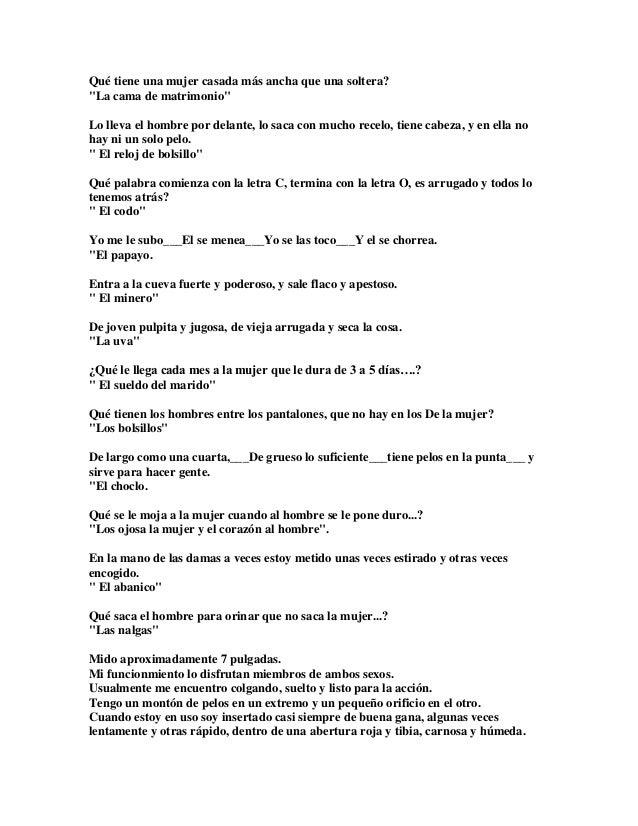 Qué tiene una mujer casada más ancha que una soltera?
"La cama de matrimonio"

Lo lleva el hombre por delante, lo saca con mucho recelo, tiene cabeza, y en ella no hay ni un solo pelo.
" El reloj de bolsillo"

Qué palabra comienza con la letra C, termina con la letra O, es arrugado y todos lo tenemos atrás?
" El codo"

Yo me le subo___El se menea___Yo se las toco___Y el se chorrea.
"El papayo.

Entra a la cueva fuerte y poderoso, y sale flaco y apestoso.
" El minero"

De joven pulpita y jugosa, de vieja arrugada y seca la cosa.
"La uva"

¿Qué le llega cada mes a la mujer que le dura de 3 a 5 días….?
" El sueldo del marido"

Qué tienen los hombres entre los pantalones, que no hay en los De la mujer?
"Los bolsillos"

De largo como una cuarta,___De grueso lo suficiente___tiene pelos en la punta___ y sirve para hacer gente.
"El choclo.

Qué se le moja a la mujer cuando al hombre se le pone duro...?
"Los ojosa la mujer y el corazón al hombre".

En la mano de las damas a veces estoy metido unas veces estirado y otras veces encogido.
" El abanico"

Qué saca el hombre para orinar que no saca la mujer...?
"Las nalgas"

Mido aproximadamente 7 pulgadas.
Mi funcionmiento lo disfrutan miembros de ambos sexos.
Usualmente me encuentro colgando, suelto y listo para la acción.
Tengo un montón de pelos en un extremo y un pequeño orificio en el otro.
Cuando estoy en uso soy insertado casi siempre de buena gana, algunas veces lentamente y otras rápido, dentro de una abertura roja y tibia, carnosa y húmeda.